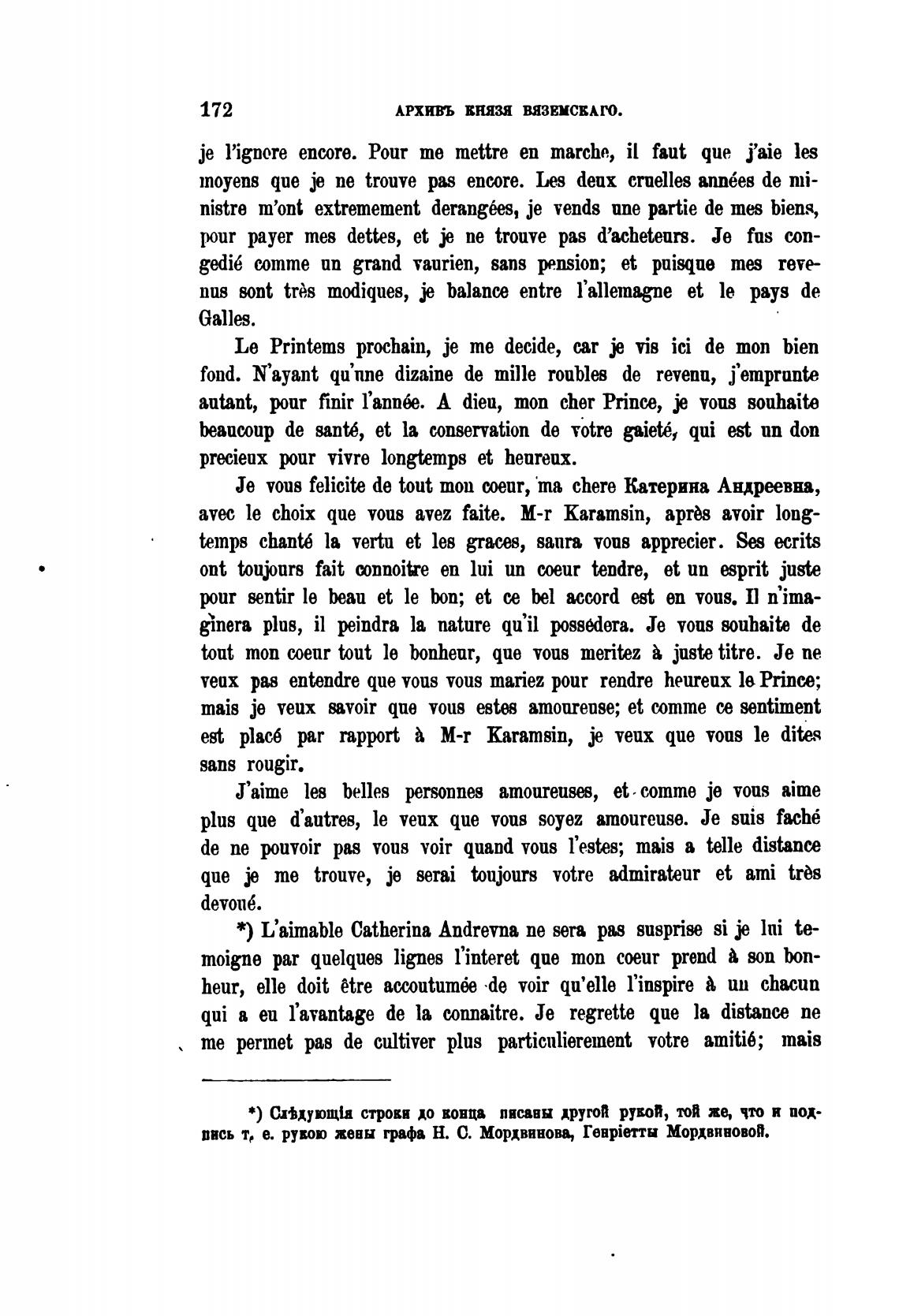 172 АРХИВЪ КНЯЗЯ ВЯЗЕМСКАГО.

je l'ignore encore. Pour me mettre en marche, il faut que j'aie les moyens que je ne trouve pas encore. Les deux cruelles années de ministre m'ont extremement derangées, je vends une partie de mes biens, pour payer mes dettes, et je ne trouve pas d'acheteurs. Je fus congedié comme un grand vaurien, sans pension; et puisque mes revenus sont très modiques, je balance entre l'allemagne et le pays de Galles.

Le Printems prochain, je me decide, car je vis ici de mon bien fond. N'ayant qu'une dizaine de mille roubles de revenu, j'emprunte autant, pour finir l'année. A dieu, mon cher Prince, je vous souhaite beaucoup de santé, et la conservation de votre gaieté, qui est un don precieux pour vivre longtemps et heureux.

Je vous felicite de tout mon coeur, ma chere Катерина Андреевна, avec le choix que vous avez faite. M-r Karamsin, après avoir longtemps chanté la vertu et les graces, saura vous apprecier. Ses ecrits ont toujours fait connoitre en lui un coeur tendre, et un esprit juste pour sentir le beau et le bon; et ce bel accord est en vous. Il n'imaginera plus, il peindra la nature qu'il possédera. Je vous souhaite de tout mon coeur tout le bonheur, que vous meritez à juste titre. Je ne veux pas entendre que vous vous mariez pour rendre heureux le Prince; mais je veux savoir que vous estes amoureuse; et comme ce sentiment est placé par rapport à M-r Karamsin, je veux que vous le dites sans rougir.

J'aime les belles personnes amoureuses, et comme je vous aime plus que d'autres, le veux que vous soyez amoureuse. Je suis faché de ne pouvoir pas vous voir quand vous l'estes; mais a telle distance que je me trouve, je serai toujours votre admirateur et ami très devoué.

*) L'aimable Catherina Andrevna ne sera pas susprise si je lui temoigne par quelques lignes l'interet que mon coeur prend à son bonheur, elle doit être accoutumée de voir qu'elle l'inspire à un chacun qui a eu l'avantage de la connaitre. Je regrette que la distance ne me permet pas de cultiver plus particulierement votre amitié; mais

*) Слѣдующія строки до конца писаны другой рукой, той же, что и подпись т. е. рукою жены графа Н. С. Мордвинова, Генріетты Мордвиновой.